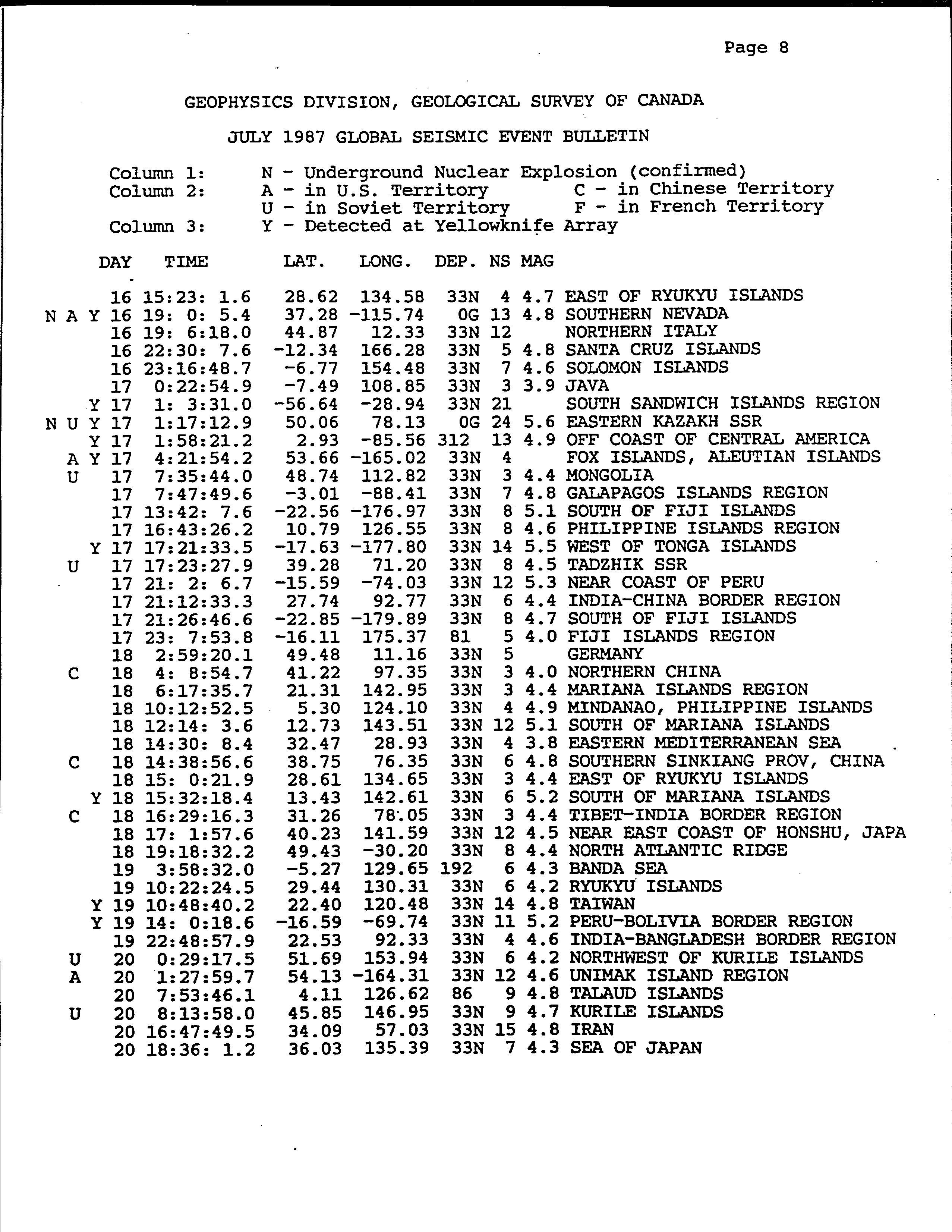 Page 8

GEOPHYSICS DIVISION, GEOLOGICAL SURVEY OF CANADA

JULY 1987 GLOBAL SEISMIC EVENT BULLETIN

Column 1: N - Underground Nuclear Explosion (confirmed)
Column 2: A - in U.S. Territory C - in Chinese Territory
U - in Soviet Territory F - in French Territory
Column 3: Y - Detected at Yellowknife Array

| | | | DAY | TIME | LAT. | LONG. | DEP. | NS | MAG | |
|---|---|---|---|---|---|---|---|---|---|---|
| | | | 16 | 15:23: 1.6 | 28.62 | 134.58 | 33N | 4 | 4.7 | EAST OF RYUKYU ISLANDS |
| N | A | Y | 16 | 19: 0: 5.4 | 37.28 | -115.74 | 0G | 13 | 4.8 | SOUTHERN NEVADA |
| | | | 16 | 19: 6:18.0 | 44.87 | 12.33 | 33N | 12 | | NORTHERN ITALY |
| | | | 16 | 22:30: 7.6 | -12.34 | 166.28 | 33N | 5 | 4.8 | SANTA CRUZ ISLANDS |
| | | | 16 | 23:16:48.7 | -6.77 | 154.48 | 33N | 7 | 4.6 | SOLOMON ISLANDS |
| | | | 17 | 0:22:54.9 | -7.49 | 108.85 | 33N | 3 | 3.9 | JAVA |
| | | Y | 17 | 1: 3:31.0 | -56.64 | -28.94 | 33N | 21 | | SOUTH SANDWICH ISLANDS REGION |
| N | U | Y | 17 | 1:17:12.9 | 50.06 | 78.13 | 0G | 24 | 5.6 | EASTERN KAZAKH SSR |
| | | Y | 17 | 1:58:21.2 | 2.93 | -85.56 | 312 | 13 | 4.9 | OFF COAST OF CENTRAL AMERICA |
| | A | Y | 17 | 4:21:54.2 | 53.66 | -165.02 | 33N | 4 | | FOX ISLANDS, ALEUTIAN ISLANDS |
| | U | | 17 | 7:35:44.0 | 48.74 | 112.82 | 33N | 3 | 4.4 | MONGOLIA |
| | | | 17 | 7:47:49.6 | -3.01 | -88.41 | 33N | 7 | 4.8 | GALAPAGOS ISLANDS REGION |
| | | | 17 | 13:42: 7.6 | -22.56 | -176.97 | 33N | 8 | 5.1 | SOUTH OF FIJI ISLANDS |
| | | | 17 | 16:43:26.2 | 10.79 | 126.55 | 33N | 8 | 4.6 | PHILIPPINE ISLANDS REGION |
| | | Y | 17 | 17:21:33.5 | -17.63 | -177.80 | 33N | 14 | 5.5 | WEST OF TONGA ISLANDS |
| | U | | 17 | 17:23:27.9 | 39.28 | 71.20 | 33N | 8 | 4.5 | TADZHIK SSR |
| | | | 17 | 21: 2: 6.7 | -15.59 | -74.03 | 33N | 12 | 5.3 | NEAR COAST OF PERU |
| | | | 17 | 21:12:33.3 | 27.74 | 92.77 | 33N | 6 | 4.4 | INDIA-CHINA BORDER REGION |
| | | | 17 | 21:26:46.6 | -22.85 | -179.89 | 33N | 8 | 4.7 | SOUTH OF FIJI ISLANDS |
| | | | 17 | 23: 7:53.8 | -16.11 | 175.37 | 81 | 5 | 4.0 | FIJI ISLANDS REGION |
| | | | 18 | 2:59:20.1 | 49.48 | 11.16 | 33N | 5 | | GERMANY |
| | C | | 18 | 4: 8:54.7 | 41.22 | 97.35 | 33N | 3 | 4.0 | NORTHERN CHINA |
| | | | 18 | 6:17:35.7 | 21.31 | 142.95 | 33N | 3 | 4.4 | MARIANA ISLANDS REGION |
| | | | 18 | 10:12:52.5 | 5.30 | 124.10 | 33N | 4 | 4.9 | MINDANAO, PHILIPPINE ISLANDS |
| | | | 18 | 12:14: 3.6 | 12.73 | 143.51 | 33N | 12 | 5.1 | SOUTH OF MARIANA ISLANDS |
| | | | 18 | 14:30: 8.4 | 32.47 | 28.93 | 33N | 4 | 3.8 | EASTERN MEDITERRANEAN SEA |
| | C | | 18 | 14:38:56.6 | 38.75 | 76.35 | 33N | 6 | 4.8 | SOUTHERN SINKIANG PROV, CHINA |
| | | | 18 | 15: 0:21.9 | 28.61 | 134.65 | 33N | 3 | 4.4 | EAST OF RYUKYU ISLANDS |
| | | Y | 18 | 15:32:18.4 | 13.43 | 142.61 | 33N | 6 | 5.2 | SOUTH OF MARIANA ISLANDS |
| | C | | 18 | 16:29:16.3 | 31.26 | 78.05 | 33N | 3 | 4.4 | TIBET-INDIA BORDER REGION |
| | | | 18 | 17: 1:57.6 | 40.23 | 141.59 | 33N | 12 | 4.5 | NEAR EAST COAST OF HONSHU, JAPA |
| | | | 18 | 19:18:32.2 | 49.43 | -30.20 | 33N | 8 | 4.4 | NORTH ATLANTIC RIDGE |
| | | | 19 | 3:58:32.0 | -5.27 | 129.65 | 192 | 6 | 4.3 | BANDA SEA |
| | | | 19 | 10:22:24.5 | 29.44 | 130.31 | 33N | 6 | 4.2 | RYUKYU ISLANDS |
| | | Y | 19 | 10:48:40.2 | 22.40 | 120.48 | 33N | 14 | 4.8 | TAIWAN |
| | | Y | 19 | 14: 0:18.6 | -16.59 | -69.74 | 33N | 11 | 5.2 | PERU-BOLIVIA BORDER REGION |
| | | | 19 | 22:48:57.9 | 22.53 | 92.33 | 33N | 4 | 4.6 | INDIA-BANGLADESH BORDER REGION |
| | U | | 20 | 0:29:17.5 | 51.69 | 153.94 | 33N | 6 | 4.2 | NORTHWEST OF KURILE ISLANDS |
| | A | | 20 | 1:27:59.7 | 54.13 | -164.31 | 33N | 12 | 4.6 | UNIMAK ISLAND REGION |
| | | | 20 | 7:53:46.1 | 4.11 | 126.62 | 86 | 9 | 4.8 | TALAUD ISLANDS |
| | U | | 20 | 8:13:58.0 | 45.85 | 146.95 | 33N | 9 | 4.7 | KURILE ISLANDS |
| | | | 20 | 16:47:49.5 | 34.09 | 57.03 | 33N | 15 | 4.8 | IRAN |
| | | | 20 | 18:36: 1.2 | 36.03 | 135.39 | 33N | 7 | 4.3 | SEA OF JAPAN |